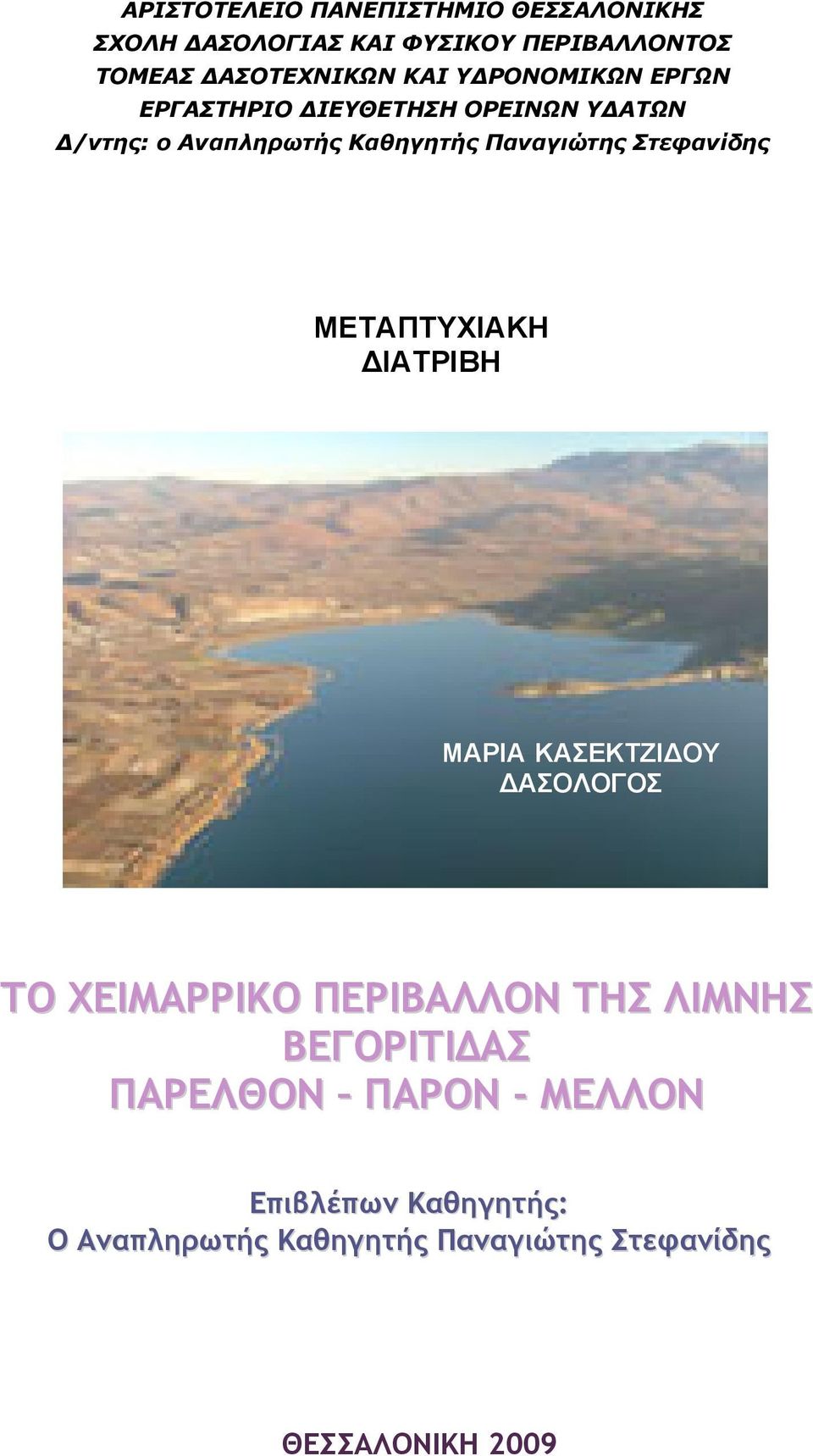 ΑΡΙΣΤΟΤΕΛΕΙΟ ΠΑΝΕΠΙΣΤΗΜΙΟ ΘΕΣΣΑΛΟΝΙΚΗΣ
ΣΧΟΛΗ ΔΑΣΟΛΟΓΙΑΣ ΚΑΙ ΦΥΣΙΚΟΥ ΠΕΡΙΒΑΛΛΟΝΤΟΣ
ΤΟΜΕΑΣ ΔΑΣΟΤΕΧΝΙΚΩΝ ΚΑΙ ΥΔΡΟΝΟΜΙΚΩΝ ΕΡΓΩΝ
ΕΡΓΑΣΤΗΡΙΟ ΔΙΕΥΘΕΤΗΣΗ ΟΡΕΙΝΩΝ ΥΔΑΤΩΝ
Δ/ντης: ο Αναπληρωτής Καθηγητής Παναγιώτης Στεφανίδης

ΜΕΤΑΠΤΥΧΙΑΚΗ
ΔΙΑΤΡΙΒΗ

ΜΑΡΙΑ ΚΑΣΕΚΤΖΙΔΟΥ
ΔΑΣΟΛΟΓΟΣ

ΤΟ ΧΕΙΜΑΡΡΙΚΟ ΠΕΡΙΒΑΛΛΟΝ ΤΗΣ ΛΙΜΝΗΣ ΒΕΓΟΡΙΤΙΔΑΣ
ΠΑΡΕΛΘΟΝ – ΠΑΡΟΝ - ΜΕΛΛΟΝ

Επιβλέπων Καθηγητής:
Ο Αναπληρωτής Καθηγητής Παναγιώτης Στεφανίδης

ΘΕΣΣΑΛΟΝΙΚΗ 2009